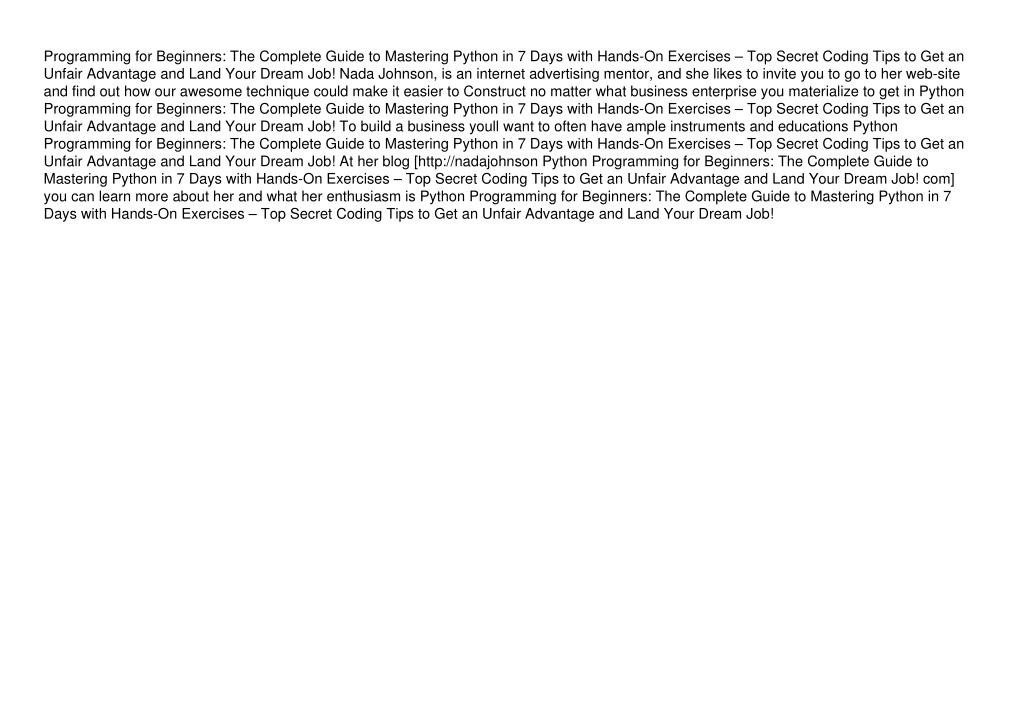 Programming for Beginners: The Complete Guide to Mastering Python in 7 Days with Hands-On Exercises – Top Secret Coding Tips to Get an Unfair Advantage and Land Your Dream Job! Nada Johnson, is an internet advertising mentor, and she likes to invite you to go to her web-site and find out how our awesome technique could make it easier to Construct no matter what business enterprise you materialize to get in Python Programming for Beginners: The Complete Guide to Mastering Python in 7 Days with Hands-On Exercises – Top Secret Coding Tips to Get an Unfair Advantage and Land Your Dream Job! To build a business youll want to often have ample instruments and educations Python Programming for Beginners: The Complete Guide to Mastering Python in 7 Days with Hands-On Exercises – Top Secret Coding Tips to Get an Unfair Advantage and Land Your Dream Job! At her blog [http://nadajohnson Python Programming for Beginners: The Complete Guide to Mastering Python in 7 Days with Hands-On Exercises – Top Secret Coding Tips to Get an Unfair Advantage and Land Your Dream Job! com] you can learn more about her and what her enthusiasm is Python Programming for Beginners: The Complete Guide to Mastering Python in 7 Days with Hands-On Exercises – Top Secret Coding Tips to Get an Unfair Advantage and Land Your Dream Job!